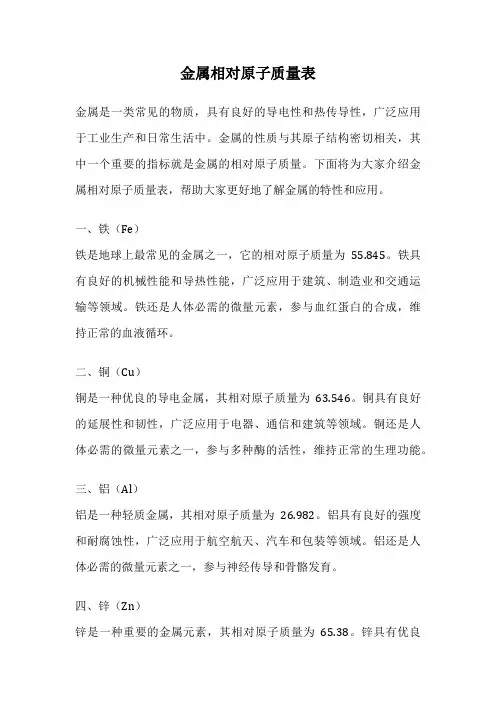 金属相对原子质量表

金属是一类常见的物质，具有良好的导电性和热传导性，广泛应用于工业生产和日常生活中。金属的性质与其原子结构密切相关，其中一个重要的指标就是金属的相对原子质量。下面将为大家介绍金属相对原子质量表，帮助大家更好地了解金属的特性和应用。

一、铁（Fe）
铁是地球上最常见的金属之一，它的相对原子质量为 55.845。铁具有良好的机械性能和导热性能，广泛应用于建筑、制造业和交通运输等领域。铁还是人体必需的微量元素，参与血红蛋白的合成，维持正常的血液循环。

二、铜（Cu）
铜是一种优良的导电金属，其相对原子质量为 63.546。铜具有良好的延展性和韧性，广泛应用于电器、通信和建筑等领域。铜还是人体必需的微量元素之一，参与多种酶的活性，维持正常的生理功能。

三、铝（Al）
铝是一种轻质金属，其相对原子质量为 26.982。铝具有良好的强度和耐腐蚀性，广泛应用于航空航天、汽车和包装等领域。铝还是人体必需的微量元素之一，参与神经传导和骨骼发育。

四、锌（Zn）
锌是一种重要的金属元素，其相对原子质量为 65.38。锌具有优良